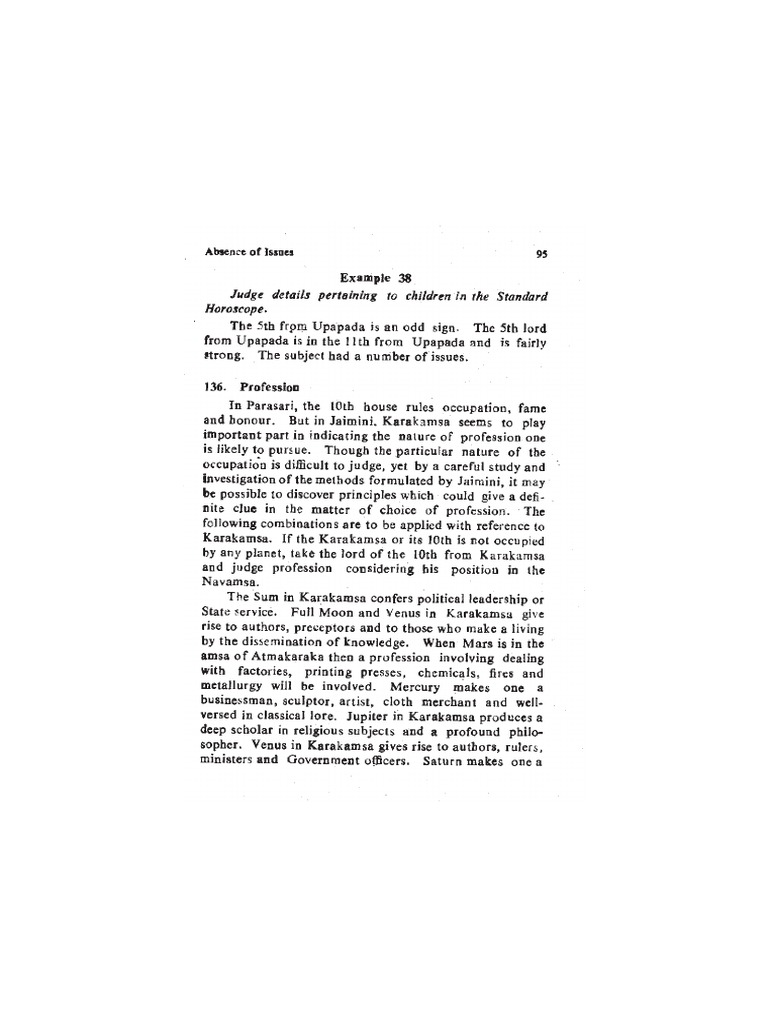 Absence of Issues 95

Example 38

Judge details pertaining to children in the Standard Horoscope.

The 5th from Upapada is an odd sign. The 5th lord from Upapada is in the 11th from Upapada and is fairly strong. The subject had a number of issues.

136. Profession

In Parasari, the 10th house rules occupation, fame and honour. But in Jaimini, Karakamsa seems to play important part in indicating the nature of profession one is likely to pursue. Though the particular nature of the occupation is difficult to judge, yet by a careful study and investigation of the methods formulated by Jaimini, it may be possible to discover principles which could give a definite clue in the matter of choice of profession. The following combinations are to be applied with reference to Karakamsa. If the Karakamsa or its 10th is not occupied by any planet, take the lord of the 10th from Karakamsa and judge profession considering his position in the Navamsa.

The Sum in Karakamsa confers political leadership or State service. Full Moon and Venus in Karakamsa give rise to authors, preceptors and to those who make a living by the dissemination of knowledge. When Mars is in the amsa of Atmakaraka then a profession involving dealing with factories, printing presses, chemicals, fires and metallurgy will be involved. Mercury makes one a businessman, sculptor, artist, cloth merchant and well-versed in classical lore. Jupiter in Karakamsa produces a deep scholar in religious subjects and a profound philosopher. Venus in Karakamsa gives rise to authors, rulers, ministers and Government officers. Saturn makes one a